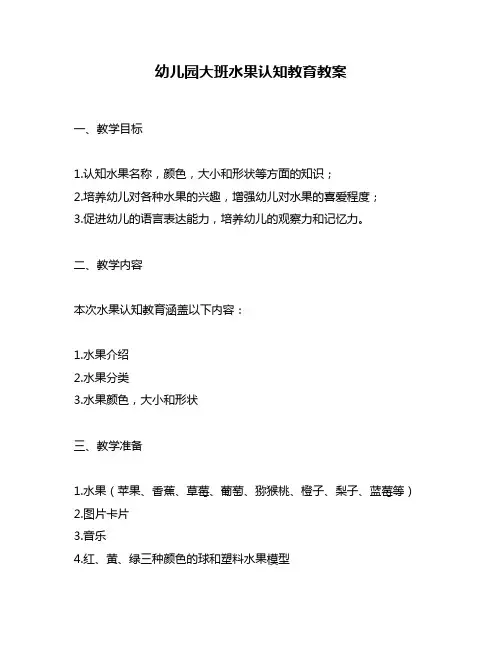 幼儿园大班水果认知教育教案

一、教学目标

1.认知水果名称，颜色，大小和形状等方面的知识；
2.培养幼儿对各种水果的兴趣，增强幼儿对水果的喜爱程度；
3.促进幼儿的语言表达能力，培养幼儿的观察力和记忆力。

二、教学内容

本次水果认知教育涵盖以下内容：

1.水果介绍
2.水果分类
3.水果颜色，大小和形状

三、教学准备

1.水果（苹果、香蕉、草莓、葡萄、猕猴桃、橙子、梨子、蓝莓等）
2.图片卡片
3.音乐
4.红、黄、绿三种颜色的球和塑料水果模型